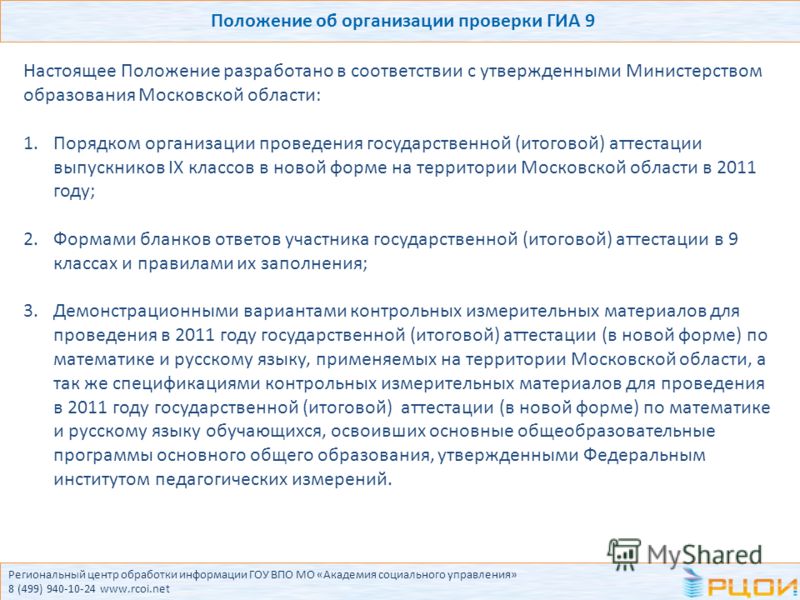 Положение об организации проверки ГИА 9

Настоящее Положение разработано в соответствии с утвержденными Министерством образования Московской области:

1. Порядком организации проведения государственной (итоговой) аттестации выпускников IX классов в новой форме на территории Московской области в 2011 году;

2. Формами бланков ответов участника государственной (итоговой) аттестации в 9 классах и правилами их заполнения;

3. Демонстрационными вариантами контрольных измерительных материалов для проведения в 2011 году государственной (итоговой) аттестации (в новой форме) по математике и русскому языку, применяемых на территории Московской области, а так же спецификациями контрольных измерительных материалов для проведения в 2011 году государственной (итоговой) аттестации (в новой форме) по математике и русскому языку обучающихся, освоивших основные общеобразовательные программы основного общего образования, утвержденными Федеральным институтом педагогических измерений.

MyShared

Региональный центр обработки информации ГОУ ВПО МО «Академия социального управления»
8 (499) 940-10-24 www.rcoi.net

РЦОИ